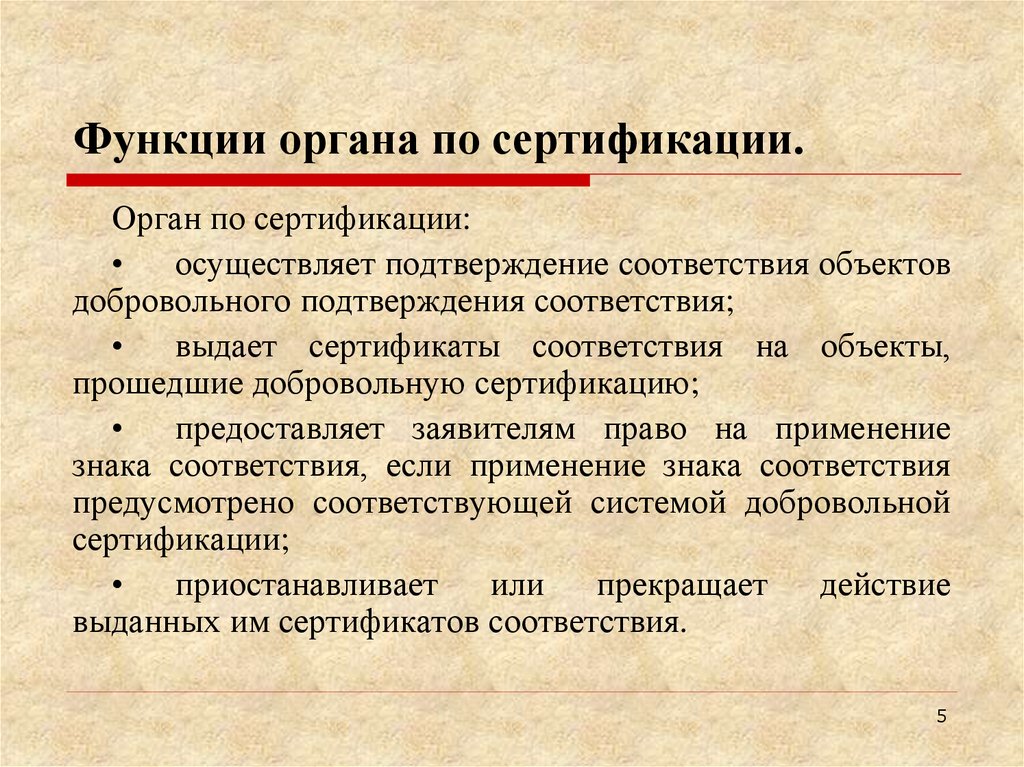 Функции органа по сертификации.

Орган по сертификации:

• осуществляет подтверждение соответствия объектов добровольного подтверждения соответствия;

• выдает сертификаты соответствия на объекты, прошедшие добровольную сертификацию;

• предоставляет заявителям право на применение знака соответствия, если применение знака соответствия предусмотрено соответствующей системой добровольной сертификации;

• приостанавливает или прекращает действие выданных им сертификатов соответствия.

5